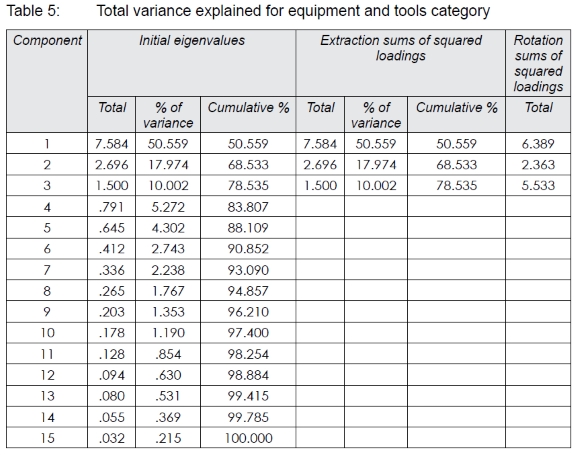 Table 5: Total variance explained for equipment and tools category

| Component | Initial eigenvalues | | | Extraction sums of squared loadings | | | Rotation sums of squared loadings |
|---|---|---|---|---|---|---|---|
| | Total | % of variance | Cumulative % | Total | % of variance | Cumulative % | Total |
| 1 | 7.584 | 50.559 | 50.559 | 7.584 | 50.559 | 50.559 | 6.389 |
| 2 | 2.696 | 17.974 | 68.533 | 2.696 | 17.974 | 68.533 | 2.363 |
| 3 | 1.500 | 10.002 | 78.535 | 1.500 | 10.002 | 78.535 | 5.533 |
| 4 | .791 | 5.272 | 83.807 | | | | |
| 5 | .645 | 4.302 | 88.109 | | | | |
| 6 | .412 | 2.743 | 90.852 | | | | |
| 7 | .336 | 2.238 | 93.090 | | | | |
| 8 | .265 | 1.767 | 94.857 | | | | |
| 9 | .203 | 1.353 | 96.210 | | | | |
| 10 | .178 | 1.190 | 97.400 | | | | |
| 11 | .128 | .854 | 98.254 | | | | |
| 12 | .094 | .630 | 98.884 | | | | |
| 13 | .080 | .531 | 99.415 | | | | |
| 14 | .055 | .369 | 99.785 | | | | |
| 15 | .032 | .215 | 100.000 | | | | |